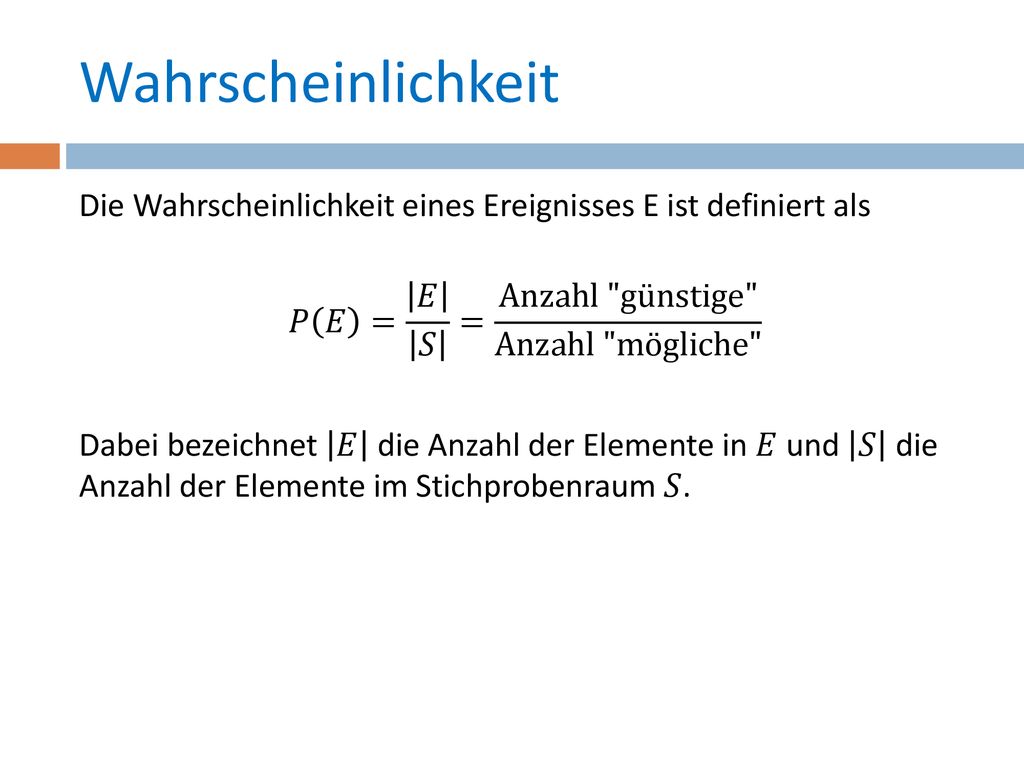 Wahrscheinlichkeit

Die Wahrscheinlichkeit eines Ereignisses E ist definiert als

$P(E) = \frac{|E|}{|S|} = \frac{\text{Anzahl "günstige"}}{\text{Anzahl "mögliche"}}$

Dabei bezeichnet $|E|$ die Anzahl der Elemente in $E$ und $|S|$ die Anzahl der Elemente im Stichprobenraum $S$.